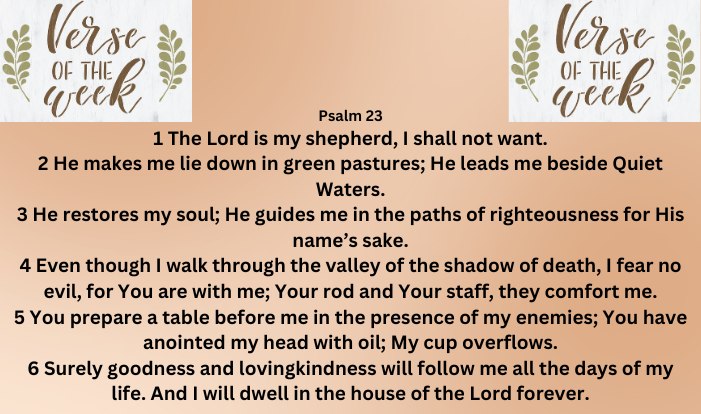 Verse OF THE week

Verse OF THE week

Psalm 23

1 The Lord is my shepherd, I shall not want.

2 He makes me lie down in green pastures; He leads me beside Quiet Waters.

3 He restores my soul; He guides me in the paths of righteousness for His name's sake.

4 Even though I walk through the valley of the shadow of death, I fear no evil, for You are with me; Your rod and Your staff, they comfort me.

5 You prepare a table before me in the presence of my enemies; You have anointed my head with oil; My cup overflows.

6 Surely goodness and lovingkindness will follow me all the days of my life. And I will dwell in the house of the Lord forever.